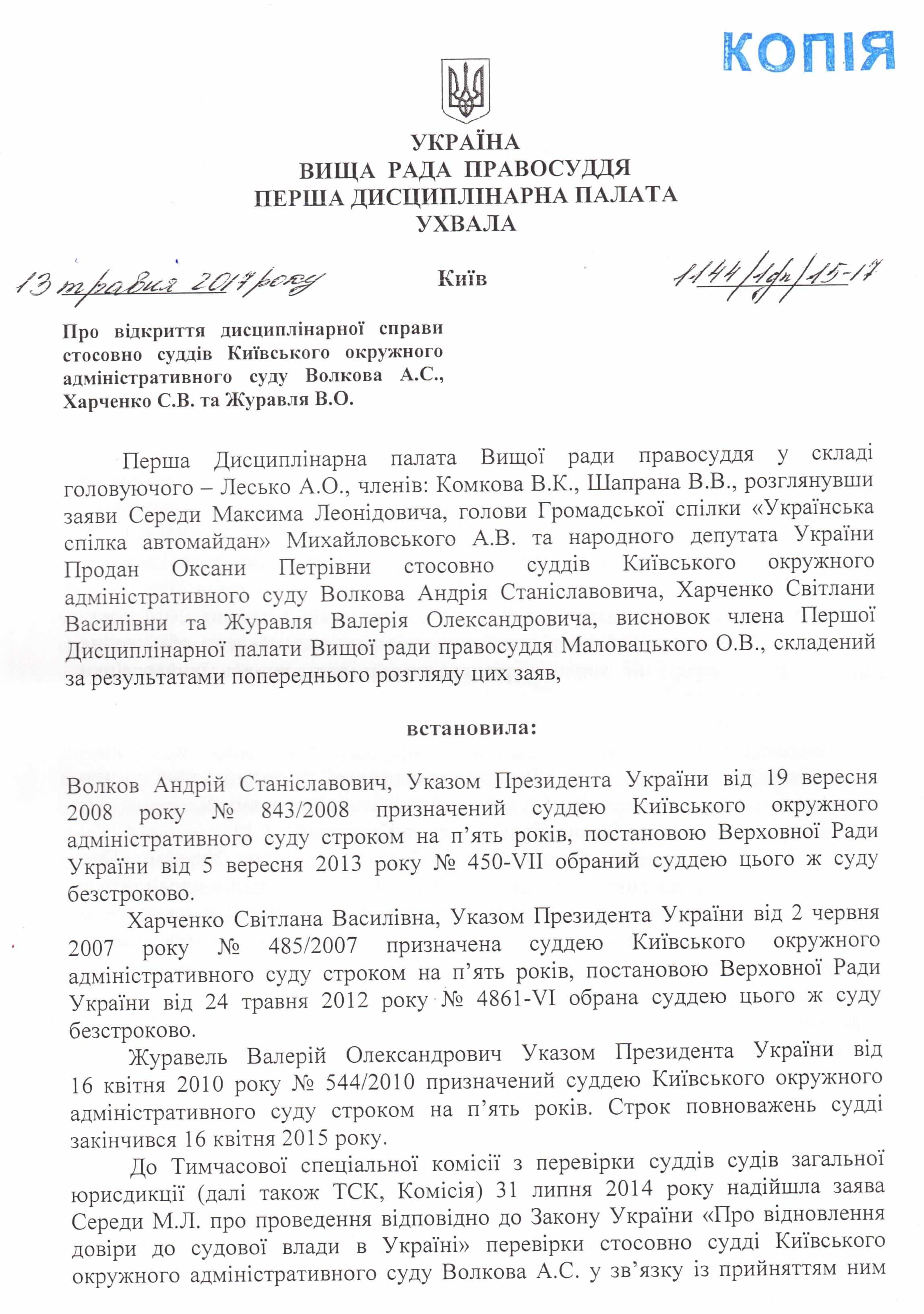 КОПІЯ

УКРАЇНА
ВИЩА РАДА ПРАВОСУДДЯ
ПЕРША ДИСЦИПЛІНАРНА ПАЛАТА
УХВАЛА

13 травня 2017 року Київ 1144/1дп/15-17

Про відкриття дисциплінарної справи стосовно суддів Київського окружного адміністративного суду Волкова А.С., Харченко С.В. та Журавля В.О.

Перша Дисциплінарна палата Вищої ради правосуддя у складі головуючого – Лесько А.О., членів: Комкова В.К., Шапрана В.В., розглянувши заяви Середи Максима Леонідовича, голови Громадської спілки «Українська спілка автомайдан» Михайловського А.В. та народного депутата України Продан Оксани Петрівни стосовно суддів Київського окружного адміністративного суду Волкова Андрія Станіславовича, Харченко Світлани Василівни та Журавля Валерія Олександровича, висновок члена Першої Дисциплінарної палати Вищої ради правосуддя Маловацького О.В., складений за результатами попереднього розгляду цих заяв,

встановила:

Волков Андрій Станіславович, Указом Президента України від 19 вересня 2008 року № 843/2008 призначений суддею Київського окружного адміністративного суду строком на п’ять років, постановою Верховної Ради України від 5 вересня 2013 року № 450-VII обраний суддею цього ж суду безстроково.

Харченко Світлана Василівна, Указом Президента України від 2 червня 2007 року № 485/2007 призначена суддею Київського окружного адміністративного суду строком на п’ять років, постановою Верховної Ради України від 24 травня 2012 року № 4861-VI обрана суддею цього ж суду безстроково.

Журавель Валерій Олександрович Указом Президента України від 16 квітня 2010 року № 544/2010 призначений суддею Київського окружного адміністративного суду строком на п’ять років. Строк повноважень судді закінчився 16 квітня 2015 року.

До Тимчасової спеціальної комісії з перевірки суддів судів загальної юрисдикції (далі також ТСК, Комісія) 31 липня 2014 року надійшла заява Середи М.Л. про проведення відповідно до Закону України «Про відновлення довіри до судової влади в Україні» перевірки стосовно судді Київського окружного адміністративного суду Волкова А.С. у зв’язку із прийняттям ним